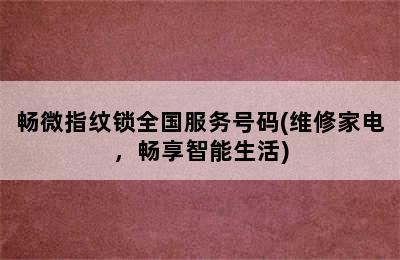 畅微指纹锁全国服务号码(维修家电，畅享智能生活)